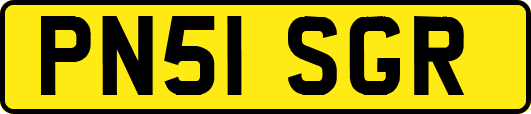 PN51 SGR